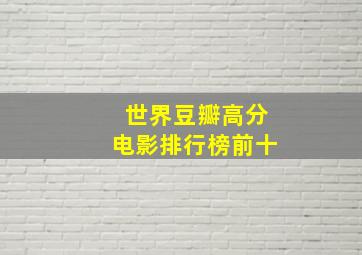 世界豆瓣高分
电影排行榜前十